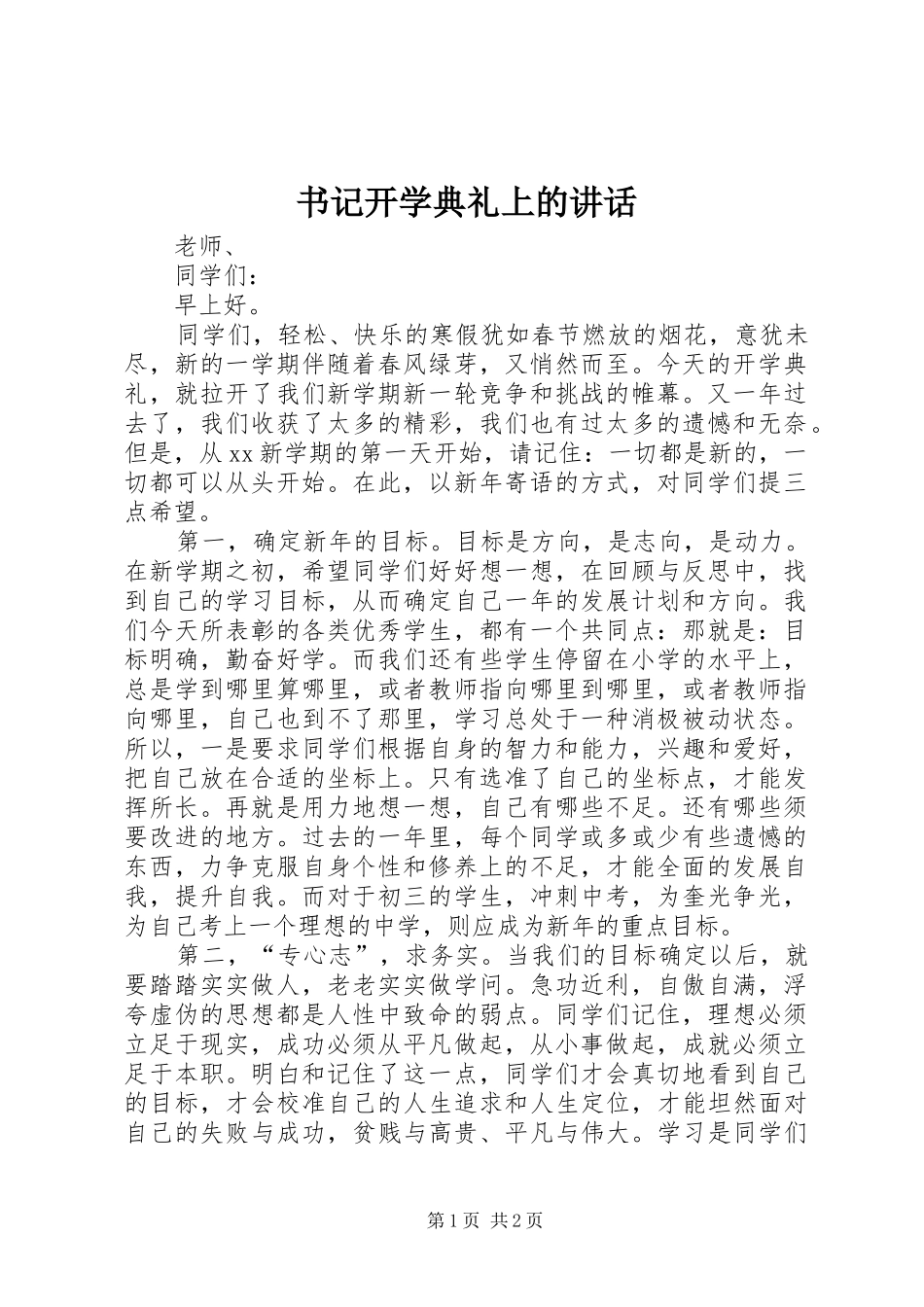 书记开学典礼上的讲话

老师、

同学们：

早上好。

同学们，轻松、快乐的寒假犹如春节燃放的烟花，意犹未尽，新的一学期伴随着春风绿芽，又悄然而至。今天的开学典礼，就拉开了我们新学期新一轮竞争和挑战的帷幕。又一年过去了，我们收获了太多的精彩，我们也有过太多的遗憾和无奈。但是，从xx新学期的第一天开始，请记住：一切都是新的，一切都可以从头开始。在此，以新年寄语的方式，对同学们提三点希望。

第一，确定新年的目标。目标是方向，是志向，是动力。在新学期之初，希望同学们好好想一想，在回顾与反思中，找到自己的学习目标，从而确定自己一年的发展计划和方向。我们今天所表彰的各类优秀学生，都有一个共同点：那就是：目标明确，勤奋好学。而我们还有些学生停留在小学的水平上，总是学到哪里算哪里，或者教师指向哪里到哪里，或者教师指向哪里，自己也到不了那里，学习总处于一种消极被动状态。所以，一是要求同学们根据自身的智力和能力，兴趣和爱好，把自己放在合适的坐标上。只有选准了自己的坐标点，才能发挥所长。再就是用力地想一想，自己有哪些不足。还有哪些须要改进的地方。过去的一年里，每个同学或多或少有些遗憾的东西，力争克服自身个性和修养上的不足，才能全面的发展自我，提升自我。而对于初三的学生，冲刺中考，为奎光争光，为自己考上一个理想的中学，则应成为新年的重点目标。

第二，“专心志”，求务实。当我们的目标确定以后，就要踏踏实实做人，老老实实做学问。急功近利，自傲自满，浮夸虚伪的思想都是人性中致命的弱点。同学们记住，理想必须立足于现实，成功必须从平凡做起，从小事做起，成就必须立足于本职。明白和记住了这一点，同学们才会真切地看到自己的目标，才会校准自己的人生追求和人生定位，才能坦然面对自己的失败与成功，贫贱与高贵、平凡与伟大。学习是同学们

第1页 共2页